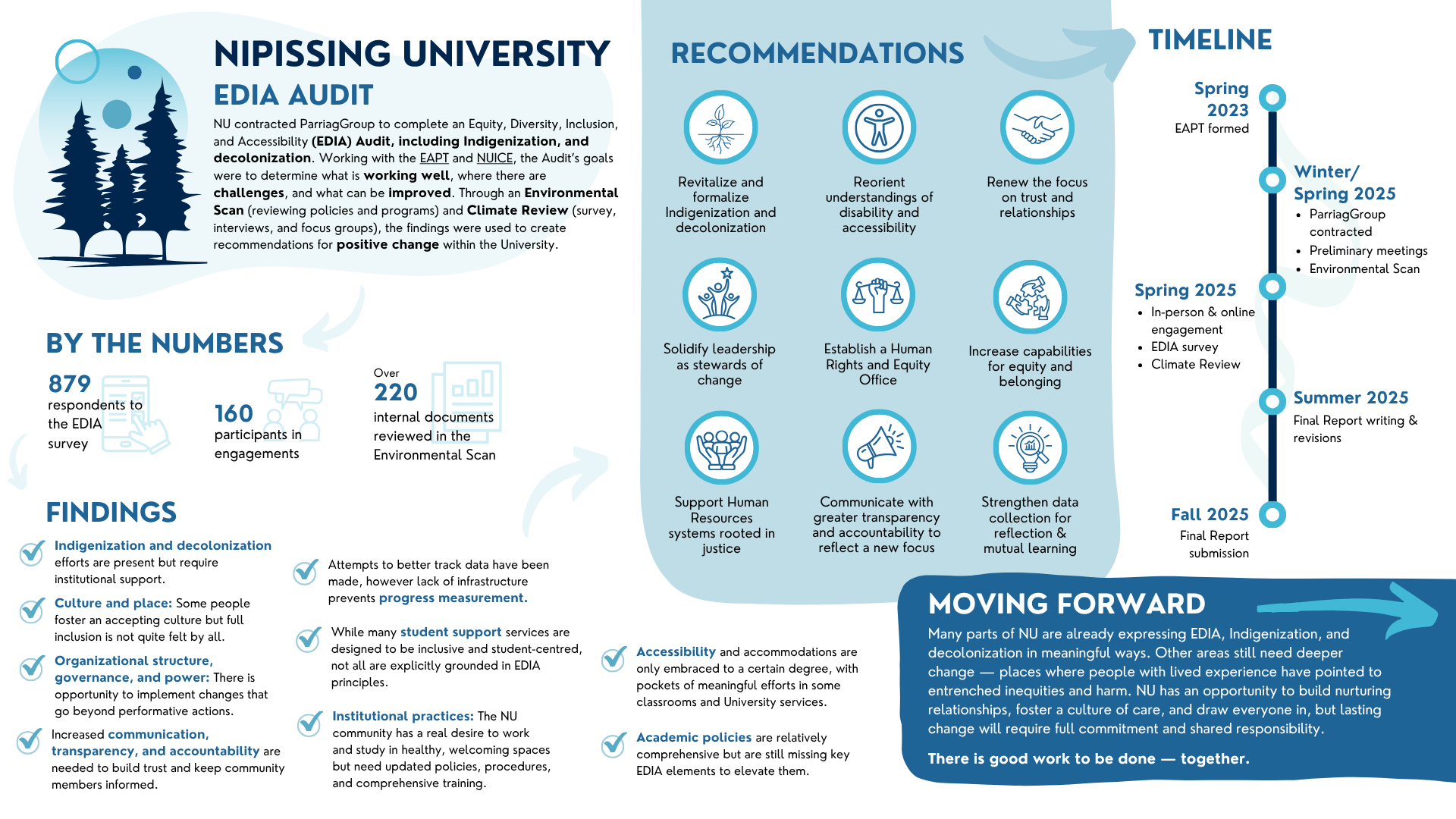 NIPISSING UNIVERSITY
EDIA AUDIT

NU contracted ParriagGroup to complete an Equity, Diversity, Inclusion, and Accessibility (EDIA) Audit, including Indigenization, and decolonization. Working with the EAPT and NUICE, the Audit's goals were to determine what is working well, where there are challenges, and what can be improved. Through an Environmental Scan (reviewing policies and programs) and Climate Review (survey, interviews, and focus groups), the findings were used to create recommendations for positive change within the University.

BY THE NUMBERS

879
respondents to the EDIA survey

160
participants in engagements

Over
220
internal documents reviewed in the Environmental Scan

FINDINGS

Indigenization and decolonization efforts are present but require institutional support.

Culture and place: Some people foster an accepting culture but full inclusion is not quite felt by all.

Organizational structure, governance, and power: There is opportunity to implement changes that go beyond performative actions.

Increased communication, transparency, and accountability are needed to build trust and keep community members informed.

Attempts to better track data have been made, however lack of infrastructure prevents progress measurement.

While many student support services are designed to be inclusive and student-centred, not all are explicitly grounded in EDIA principles.

Institutional practices: The NU community has a real desire to work and study in healthy, welcoming spaces but need updated policies, procedures, and comprehensive training.

Accessibility and accommodations are only embraced to a certain degree, with pockets of meaningful efforts in some classrooms and University services.

Academic policies are relatively comprehensive but are still missing key EDIA elements to elevate them.

RECOMMENDATIONS

Revitalize and formalize Indigenization and decolonization

Reorient understandings of disability and accessibility

Renew the focus on trust and relationships

Solidify leadership as stewards of change

Establish a Human Rights and Equity Office

Increase capabilities for equity and belonging

Support Human Resources systems rooted in justice

Communicate with greater transparency and accountability to reflect a new focus

Strengthen data collection for reflection & mutual learning

TIMELINE

Spring 2023
EAPT formed

Winter/ Spring 2025
• ParriagGroup contracted
• Preliminary meetings
• Environmental Scan

Spring 2025
• In-person & online engagement
• EDIA survey
• Climate Review

Summer 2025
Final Report writing & revisions

Fall 2025
Final Report submission

MOVING FORWARD
Many parts of NU are already expressing EDIA, Indigenization, and decolonization in meaningful ways. Other areas still need deeper change — places where people with lived experience have pointed to entrenched inequities and harm. NU has an opportunity to build nurturing relationships, foster a culture of care, and draw everyone in, but lasting change will require full commitment and shared responsibility.

There is good work to be done — together.